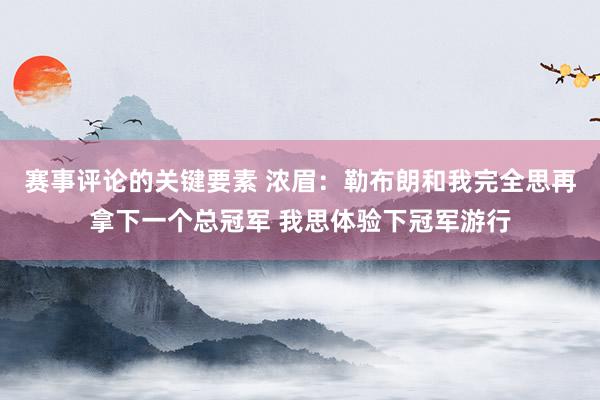 赛事评论的关键要素 浓眉：勒布朗和我完全思再拿下一个总冠军 我思体验下冠军游行